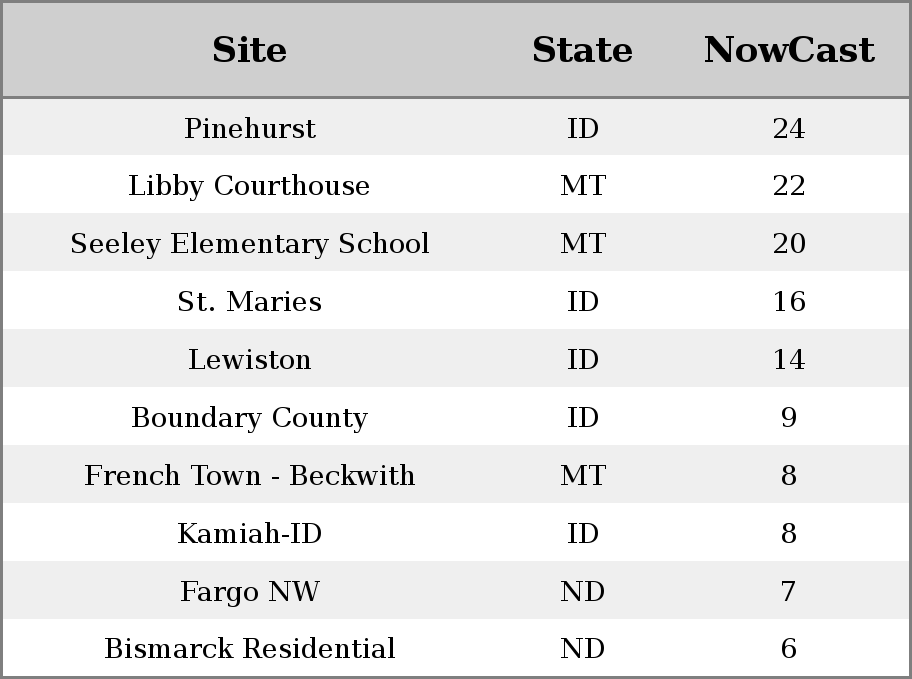 | Site | State | NowCast |
|---|---|---|
| Pinehurst | ID | 24 |
| Libby Courthouse | MT | 22 |
| Seeley Elementary School | MT | 20 |
| St. Maries | ID | 16 |
| Lewiston | ID | 14 |
| Boundary County | ID | 9 |
| French Town - Beckwith | MT | 8 |
| Kamiah-ID | ID | 8 |
| Fargo NW | ND | 7 |
| Bismarck Residential | ND | 6 |